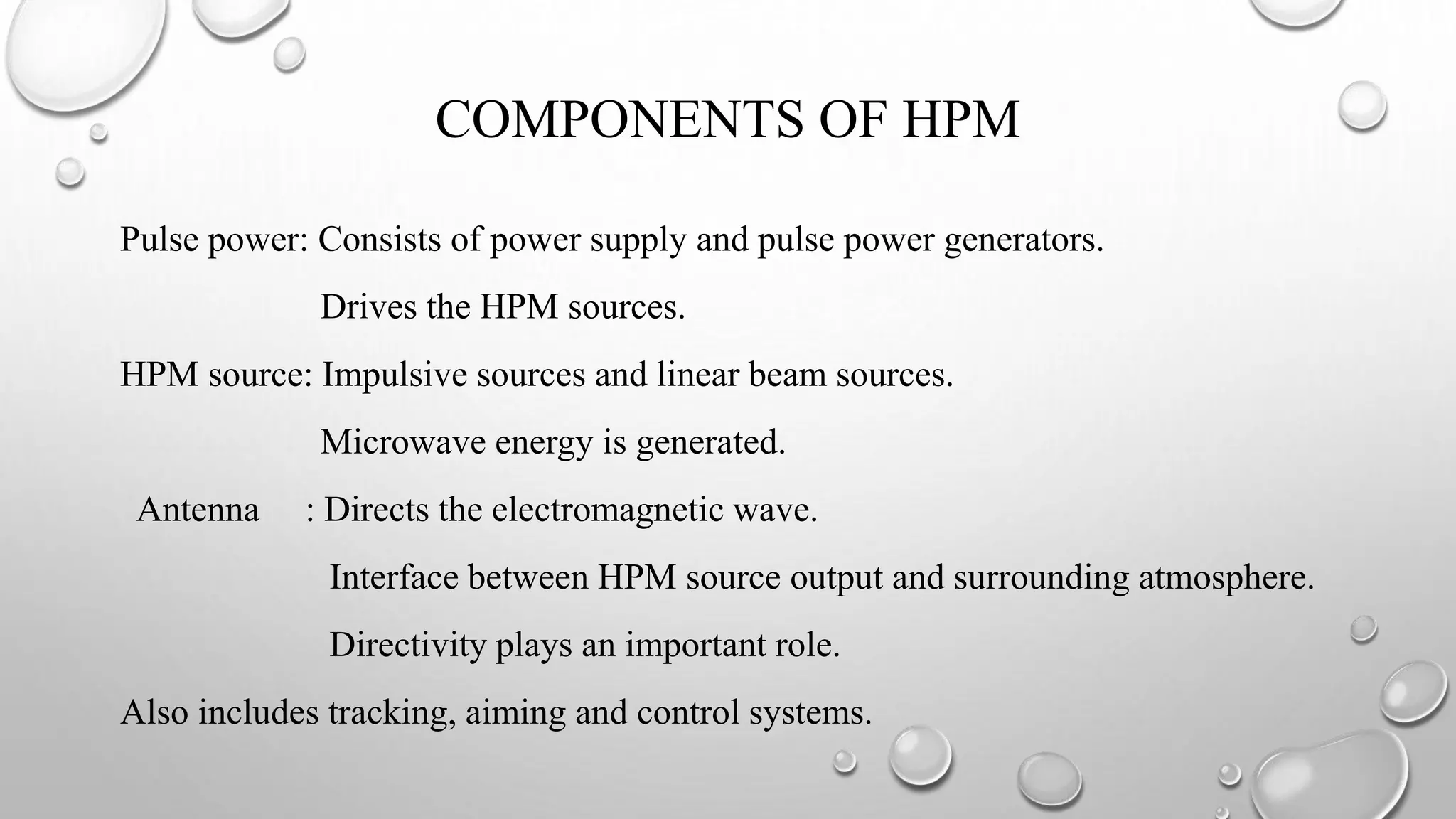 COMPONENTS OF HPM

Pulse power: Consists of power supply and pulse power generators.

Drives the HPM sources.

HPM source: Impulsive sources and linear beam sources.

Microwave energy is generated.

Antenna : Directs the electromagnetic wave.

Interface between HPM source output and surrounding atmosphere.

Directivity plays an important role.

Also includes tracking, aiming and control systems.